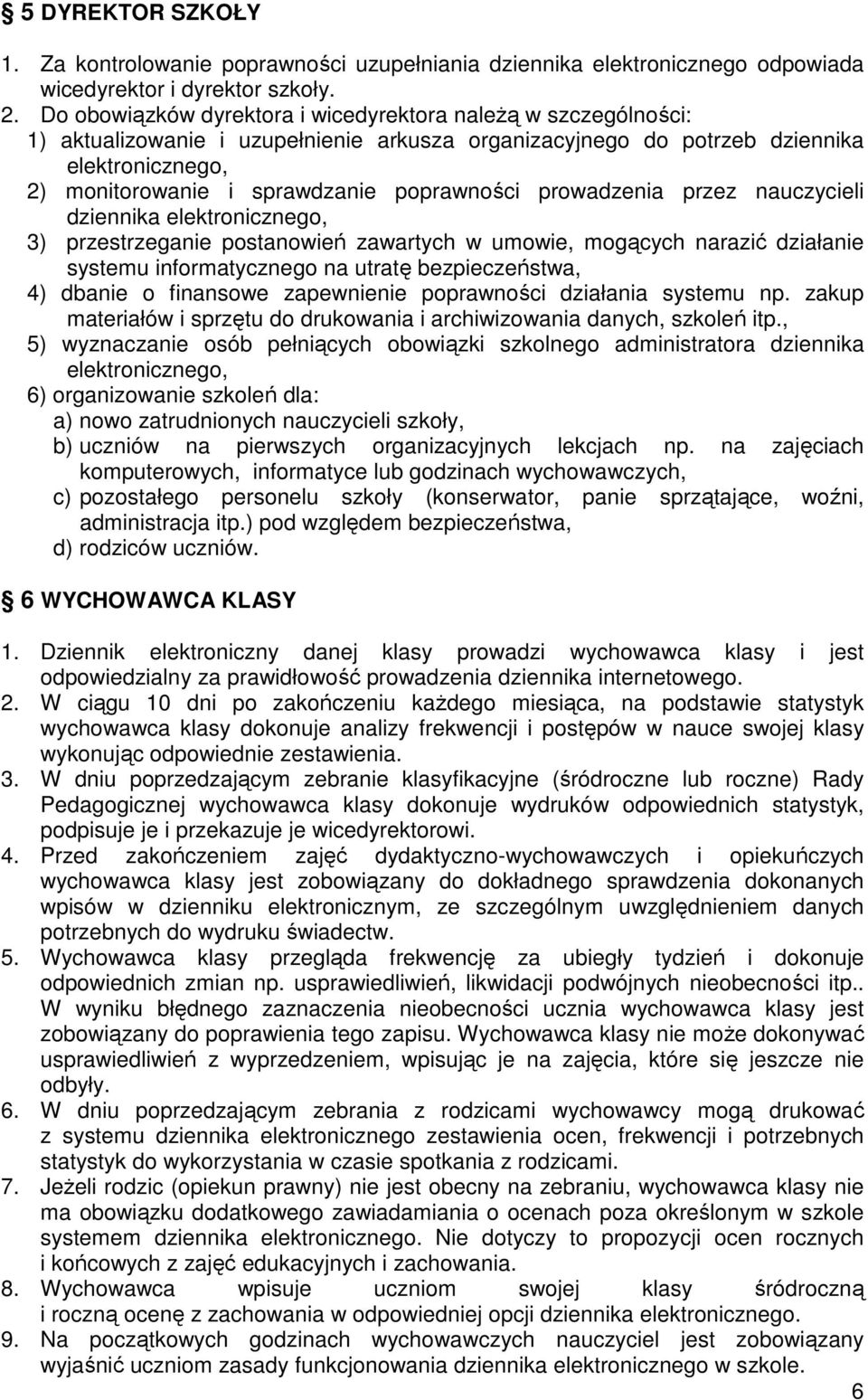 § 5 DYREKTOR SZKOŁY

1. Za kontrolowanie poprawności uzupełniania dziennika elektronicznego odpowiada wicedyrektor i dyrektor szkoły.
2. Do obowiązków dyrektora i wicedyrektora należą w szczególności:
1) aktualizowanie i uzupełnienie arkusza organizacyjnego do potrzeb dziennika elektronicznego,
2) monitorowanie i sprawdzanie poprawności prowadzenia przez nauczycieli dziennika elektronicznego,
3) przestrzeganie postanowień zawartych w umowie, mogących narazić działanie systemu informatycznego na utratę bezpieczeństwa,
4) dbanie o finansowe zapewnienie poprawności działania systemu np. zakup materiałów i sprzętu do drukowania i archiwizowania danych, szkoleń itp.,
5) wyznaczanie osób pełniących obowiązki szkolnego administratora dziennika elektronicznego,
6) organizowanie szkoleń dla:
a) nowo zatrudnionych nauczycieli szkoły,
b) uczniów na pierwszych organizacyjnych lekcjach np. na zajęciach komputerowych, informatyce lub godzinach wychowawczych,
c) pozostałego personelu szkoły (konserwator, panie sprzątające, woźni, administracja itp.) pod względem bezpieczeństwa,
d) rodziców uczniów.

§ 6 WYCHOWAWCA KLASY

1. Dziennik elektroniczny danej klasy prowadzi wychowawca klasy i jest odpowiedzialny za prawidłowość prowadzenia dziennika internetowego.
2. W ciągu 10 dni po zakończeniu każdego miesiąca, na podstawie statystyk wychowawca klasy dokonuje analizy frekwencji i postępów w nauce swojej klasy wykonując odpowiednie zestawienia.
3. W dniu poprzedzającym zebranie klasyfikacyjne (śródroczne lub roczne) Rady Pedagogicznej wychowawca klasy dokonuje wydruków odpowiednich statystyk, podpisuje je i przekazuje je wicedyrektorowi.
4. Przed zakończeniem zajęć dydaktyczno-wychowawczych i opiekuńczych wychowawca klasy jest zobowiązany do dokładnego sprawdzenia dokonanych wpisów w dzienniku elektronicznym, ze szczególnym uwzględnieniem danych potrzebnych do wydruku świadectw.
5. Wychowawca klasy przegląda frekwencję za ubiegły tydzień i dokonuje odpowiednich zmian np. usprawiedliwień, likwidacji podwójnych nieobecności itp.. W wyniku błędnego zaznaczenia nieobecności ucznia wychowawca klasy jest zobowiązany do poprawienia tego zapisu. Wychowawca klasy nie może dokonywać usprawiedliwień z wyprzedzeniem, wpisując je na zajęcia, które się jeszcze nie odbyły.
6. W dniu poprzedzającym zebrania z rodzicami wychowawcy mogą drukować z systemu dziennika elektronicznego zestawienia ocen, frekwencji i potrzebnych statystyk do wykorzystania w czasie spotkania z rodzicami.
7. Jeżeli rodzic (opiekun prawny) nie jest obecny na zebraniu, wychowawca klasy nie ma obowiązku dodatkowego zawiadamiania o ocenach poza określonym w szkole systemem dziennika elektronicznego. Nie dotyczy to propozycji ocen rocznych i końcowych z zajęć edukacyjnych i zachowania.
8. Wychowawca wpisuje uczniom swojej klasy śródroczną i roczną ocenę z zachowania w odpowiedniej opcji dziennika elektronicznego.
9. Na początkowych godzinach wychowawczych nauczyciel jest zobowiązany wyjaśnić uczniom zasady funkcjonowania dziennika elektronicznego w szkole.

6